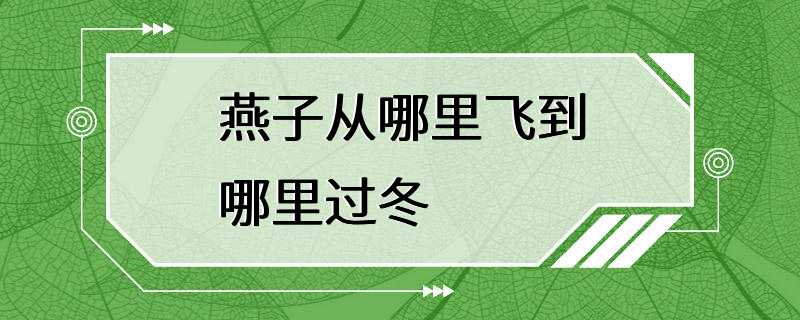 燕子从哪里飞到哪里过冬